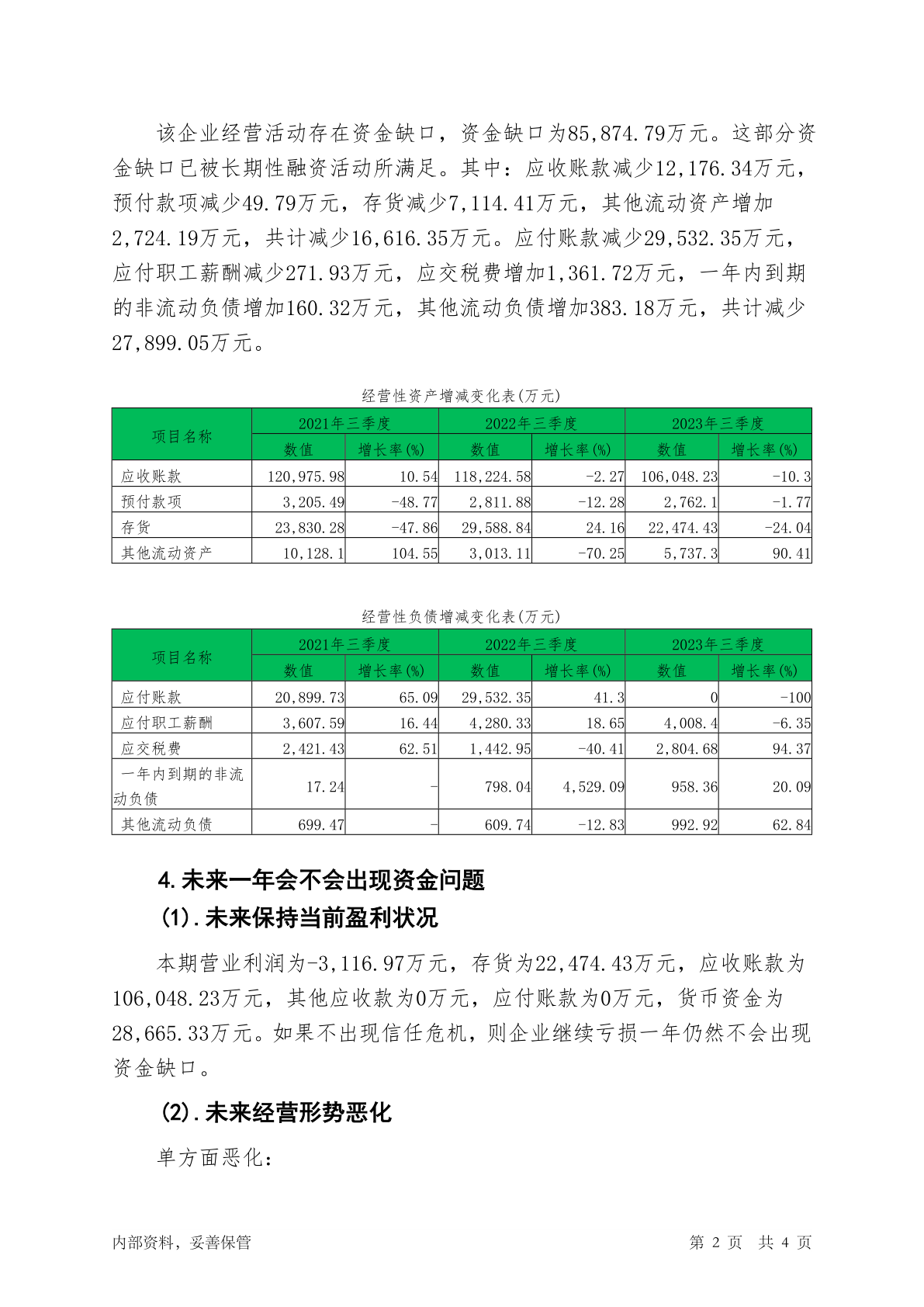 该企业经营活动存在资金缺口，资金缺口为85,874.79万元。这部分资金缺口已被长期性融资活动所满足。其中：应收账款减少12,176.34万元，预付款项减少49.79万元，存货减少7,114.41万元，其他流动资产增加2,724.19万元，共计减少16,616.35万元。应付账款减少29,532.35万元，应付职工薪酬减少271.93万元，应交税费增加1,361.72万元，一年内到期的非流动负债增加160.32万元，其他流动负债增加383.18万元，共计减少27,899.05万元。

经营性资产增减变化表(万元)

| 项目名称 | 2021年三季度 数值 | 2021年三季度 增长率(%) | 2022年三季度 数值 | 2022年三季度 增长率(%) | 2023年三季度 数值 | 2023年三季度 增长率(%) |
|---|---|---|---|---|---|---|
| 应收账款 | 120,975.98 | 10.54 | 118,224.58 | -2.27 | 106,048.23 | -10.3 |
| 预付款项 | 3,205.49 | -48.77 | 2,811.88 | -12.28 | 2,762.1 | -1.77 |
| 存货 | 23,830.28 | -47.86 | 29,588.84 | 24.16 | 22,474.43 | -24.04 |
| 其他流动资产 | 10,128.1 | 104.55 | 3,013.11 | -70.25 | 5,737.3 | 90.41 |

经营性负债增减变化表(万元)

| 项目名称 | 2021年三季度 数值 | 2021年三季度 增长率(%) | 2022年三季度 数值 | 2022年三季度 增长率(%) | 2023年三季度 数值 | 2023年三季度 增长率(%) |
|---|---|---|---|---|---|---|
| 应付账款 | 20,899.73 | 65.09 | 29,532.35 | 41.3 | 0 | -100 |
| 应付职工薪酬 | 3,607.59 | 16.44 | 4,280.33 | 18.65 | 4,008.4 | -6.35 |
| 应交税费 | 2,421.43 | 62.51 | 1,442.95 | -40.41 | 2,804.68 | 94.37 |
| 一年内到期的非流动负债 | 17.24 | - | 798.04 | 4,529.09 | 958.36 | 20.09 |
| 其他流动负债 | 699.47 | - | 609.74 | -12.83 | 992.92 | 62.84 |

4.未来一年会不会出现资金问题

(1).未来保持当前盈利状况

本期营业利润为-3,116.97万元，存货为22,474.43万元，应收账款为106,048.23万元，其他应收款为0万元，应付账款为0万元，货币资金为28,665.33万元。如果不出现信任危机，则企业继续亏损一年仍然不会出现资金缺口。

(2).未来经营形势恶化

单方面恶化：

内部资料，妥善保管

第 2 页 共 4 页